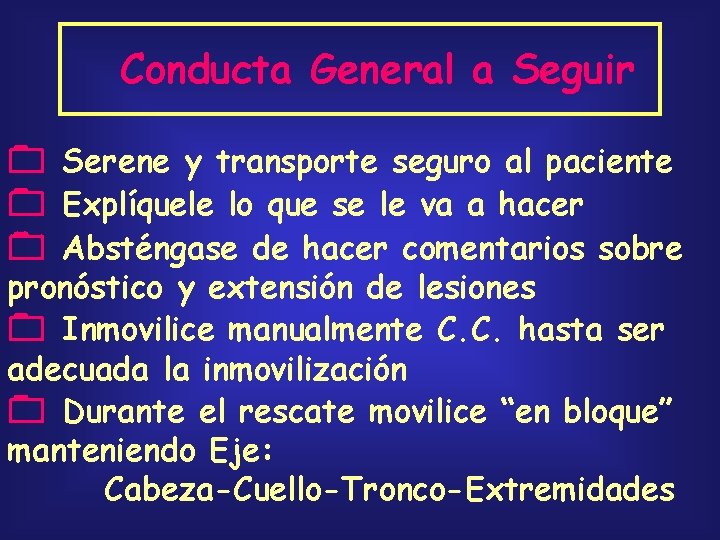 Conducta General a Seguir

Serene y transporte seguro al paciente

Explíquele lo que se le va a hacer

Absténgase de hacer comentarios sobre pronóstico y extensión de lesiones

Inmovilice manualmente C.C. hasta ser adecuada la inmovilización

Durante el rescate movilice “en bloque” manteniendo Eje:
Cabeza-Cuello-Tronco-Extremidades